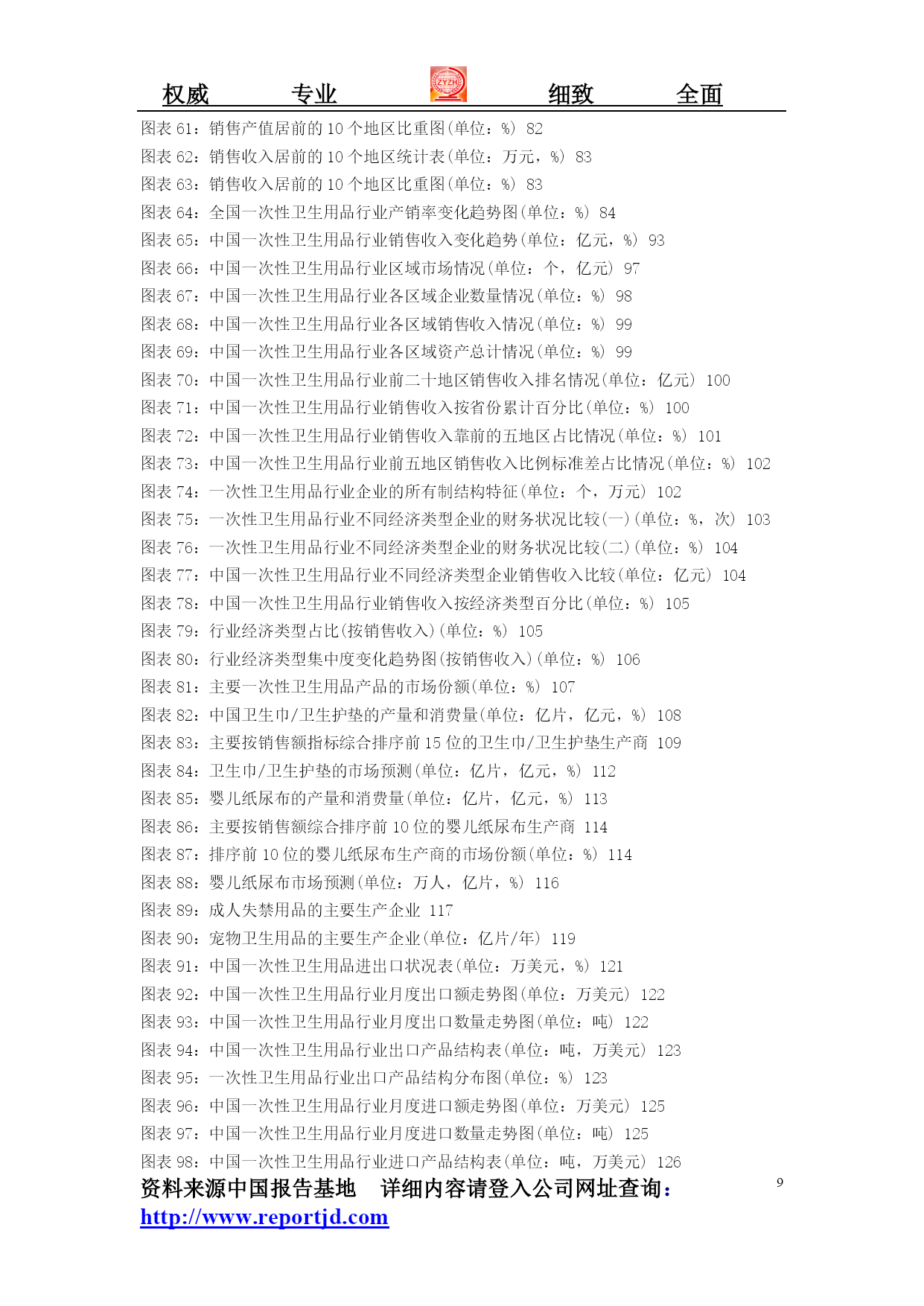 权威　　专业　　ZYZH　　细致　　全面

图表 61：销售产值居前的 10 个地区比重图(单位：%) 82
图表 62：销售收入居前的 10 个地区统计表(单位：万元，%) 83
图表 63：销售收入居前的 10 个地区比重图(单位：%) 83
图表 64：全国一次性卫生用品行业产销率变化趋势图(单位：%) 84
图表 65：中国一次性卫生用品行业销售收入变化趋势(单位：亿元，%) 93
图表 66：中国一次性卫生用品行业区域市场情况(单位：个，亿元) 97
图表 67：中国一次性卫生用品行业各区域企业数量情况(单位：%) 98
图表 68：中国一次性卫生用品行业各区域销售收入情况(单位：%) 99
图表 69：中国一次性卫生用品行业各区域资产总计情况(单位：%) 99
图表 70：中国一次性卫生用品行业前二十地区销售收入排名情况(单位：亿元) 100
图表 71：中国一次性卫生用品行业销售收入按省份累计百分比(单位：%) 100
图表 72：中国一次性卫生用品行业销售收入靠前的五地区占比情况(单位：%) 101
图表 73：中国一次性卫生用品行业前五地区销售收入比例标准差占比情况(单位：%) 102
图表 74：一次性卫生用品行业企业的所有制结构特征(单位：个，万元) 102
图表 75：一次性卫生用品行业不同经济类型企业的财务状况比较(一)(单位：%，次) 103
图表 76：一次性卫生用品行业不同经济类型企业的财务状况比较(二)(单位：%) 104
图表 77：中国一次性卫生用品行业不同经济类型企业销售收入比较(单位：亿元) 104
图表 78：中国一次性卫生用品行业销售收入按经济类型百分比(单位：%) 105
图表 79：行业经济类型占比(按销售收入)(单位：%) 105
图表 80：行业经济类型集中度变化趋势图(按销售收入)(单位：%) 106
图表 81：主要一次性卫生用品产品的市场份额(单位：%) 107
图表 82：中国卫生巾/卫生护垫的产量和消费量(单位：亿片，亿元，%) 108
图表 83：主要按销售额指标综合排序前 15 位的卫生巾/卫生护垫生产商 109
图表 84：卫生巾/卫生护垫的市场预测(单位：亿片，亿元，%) 112
图表 85：婴儿纸尿布的产量和消费量(单位：亿片，亿元，%) 113
图表 86：主要按销售额综合排序前 10 位的婴儿纸尿布生产商 114
图表 87：排序前 10 位的婴儿纸尿布生产商的市场份额(单位：%) 114
图表 88：婴儿纸尿布市场预测(单位：万人，亿片，%) 116
图表 89：成人失禁用品的主要生产企业 117
图表 90：宠物卫生用品的主要生产企业(单位：亿片/年) 119
图表 91：中国一次性卫生用品进出口状况表(单位：万美元，%) 121
图表 92：中国一次性卫生用品行业月度出口额走势图(单位：万美元) 122
图表 93：中国一次性卫生用品行业月度出口数量走势图(单位：吨) 122
图表 94：中国一次性卫生用品行业出口产品结构表(单位：吨，万美元) 123
图表 95：一次性卫生用品行业出口产品结构分布图(单位：%) 123
图表 96：中国一次性卫生用品行业月度进口额走势图(单位：万美元) 125
图表 97：中国一次性卫生用品行业月度进口数量走势图(单位：吨) 125
图表 98：中国一次性卫生用品行业进口产品结构表(单位：吨，万美元) 126

资料来源中国报告基地　详细内容请登入公司网址查询：
http://www.reportjd.com
9